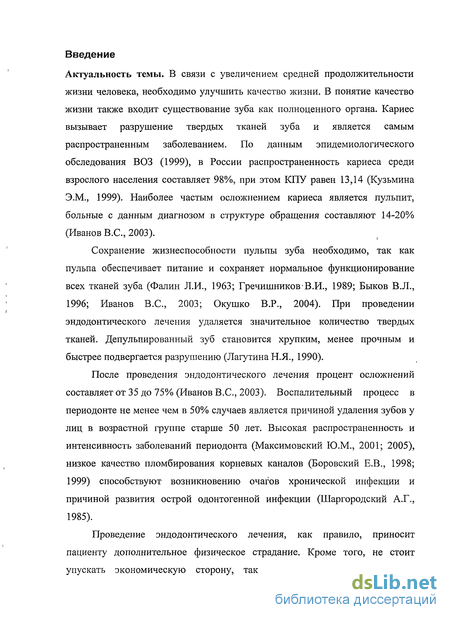 Введение

Актуальность темы. В связи с увеличением средней продолжительности жизни человека, необходимо улучшить качество жизни. В понятие качество жизни также входит существование зуба как полноценного органа. Кариес вызывает разрушение твердых тканей зуба и является самым распространенным заболеванием. По данным эпидемиологического обследования ВОЗ (1999), в России распространенность кариеса среди взрослого населения составляет 98%, при этом КПУ равен 13,14 (Кузьмина Э.М., 1999). Наиболее частым осложнением кариеса является пульпит, больные с данным диагнозом в структуре обращения составляют 14-20% (Иванов В.С., 2003).

Сохранение жизнеспособности пульпы зуба необходимо, так как пульпа обеспечивает питание и сохраняет нормальное функционирование всех тканей зуба (Фалин Л.И., 1963; Гречишников В.И., 1989; Быков В.Л., 1996; Иванов В.С., 2003; Окушко В.Р., 2004). При проведении эндодонтического лечения удаляется значительное количество твердых тканей. Депульпированный зуб становится хрупким, менее прочным и быстрее подвергается разрушению (Лагутина Н.Я., 1990).

После проведения эндодонтического лечения процент осложнений составляет от 35 до 75% (Иванов В.С., 2003). Воспалительный процесс в периодонте не менее чем в 50% случаев является причиной удаления зубов у лиц в возрастной группе старше 50 лет. Высокая распространенность и интенсивность заболеваний периодонта (Максимовский Ю.М., 2001; 2005), низкое качество пломбирования корневых каналов (Боровский Е.В., 1998; 1999) способствуют возникновению очагов хронической инфекции и причиной развития острой одонтогенной инфекции (Шаргородский А.Г., 1985).

Проведение эндодонтического лечения, как правило, приносит пациенту дополнительное физическое страдание. Кроме того, не стоит упускать экономическую сторону, так

dsLib.net
библиотека диссертаций